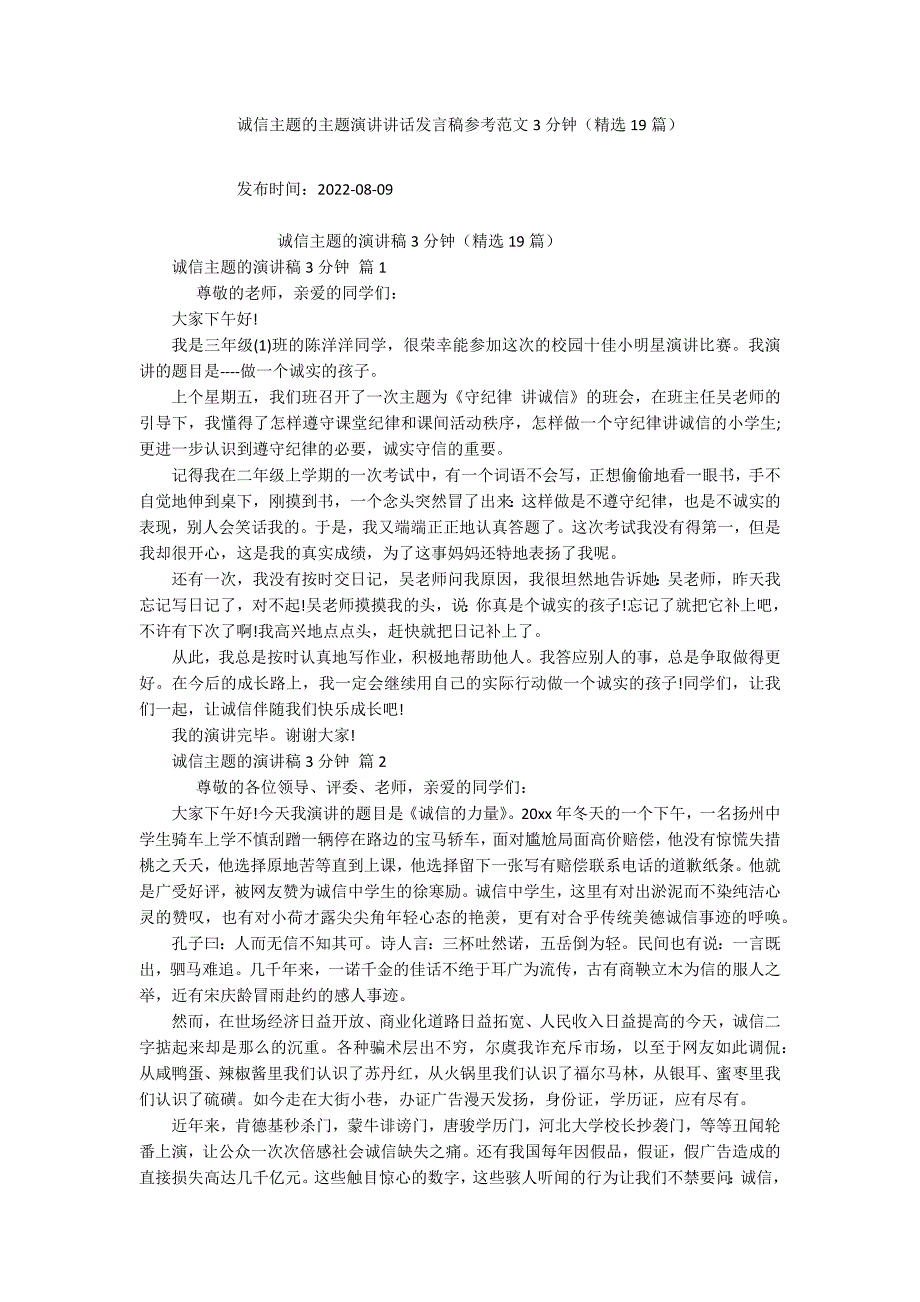 诚信主题的主题演讲讲话发言稿参考范文 3 分钟（精选 19 篇）

发布时间：2022-08-09

诚信主题的演讲稿 3 分钟（精选 19 篇）

诚信主题的演讲稿 3 分钟 篇 1

尊敬的老师，亲爱的同学们：

大家下午好!

我是三年级(1)班的陈洋洋同学，很荣幸能参加这次的校园十佳小明星演讲比赛。我演讲的题目是----做一个诚实的孩子。

上个星期五，我们班召开了一次主题为《守纪律 讲诚信》的班会，在班主任吴老师的引导下，我懂得了怎样遵守课堂纪律和课间活动秩序，怎样做一个守纪律讲诚信的小学生;更进一步认识到遵守纪律的必要，诚实守信的重要。

记得我在二年级上学期的一次考试中，有一个词语不会写，正想偷偷地看一眼书，手不自觉地伸到桌下，刚摸到书，一个念头突然冒了出来:这样做是不遵守纪律，也是不诚实的表现，别人会笑话我的。于是，我又端端正正地认真答题了。这次考试我没有得第一，但是我却很开心，这是我的真实成绩，为了这事妈妈还特地表扬了我呢。

还有一次，我没有按时交日记，吴老师问我原因，我很坦然地告诉她:吴老师，昨天我忘记写日记了，对不起!吴老师摸摸我的头，说:你真是个诚实的孩子!忘记了就把它补上吧，不许有下次了啊!我高兴地点点头，赶快就把日记补上了。

从此，我总是按时认真地写作业，积极地帮助他人。我答应别人的事，总是争取做得更好。在今后的成长路上，我一定会继续用自己的实际行动做一个诚实的孩子!同学们，让我们一起，让诚信伴随我们快乐成长吧!

我的演讲完毕。谢谢大家!

诚信主题的演讲稿 3 分钟 篇 2

尊敬的各位领导、评委、老师，亲爱的同学们：

大家下午好!今天我演讲的题目是《诚信的力量》。20xx 年冬天的一个下午，一名扬州中学生骑车上学不慎刮蹭一辆停在路边的宝马轿车，面对尴尬局面高价赔偿，他没有惊慌失措桃之夭夭，他选择原地苦等直到上课，他选择留下一张写有赔偿联系电话的道歉纸条。他就是广受好评，被网友赞为诚信中学生的徐寒励。诚信中学生，这里有对出淤泥而不染纯洁心灵的赞叹，也有对小荷才露尖尖角年轻心态的艳羡，更有对合乎传统美德诚信事迹的呼唤。

孔子曰：人而无信不知其可。诗人言：三杯吐然诺，五岳倒为轻。民间也有说：一言既出，驷马难追。几千年来，一诺千金的佳话不绝于耳广为流传，古有商鞅立木为信的服人之举，近有宋庆龄冒雨赴约的感人事迹。

然而，在世场经济日益开放、商业化道路日益拓宽、人民收入日益提高的今天，诚信二字掂起来却是那么的沉重。各种骗术层出不穷，尔虞我诈充斥市场，以至于网友如此调侃:从咸鸭蛋、辣椒酱里我们认识了苏丹红，从火锅里我们认识了福尔马林，从银耳、蜜枣里我们认识了硫磺。如今走在大街小巷，办证广告漫天发扬，身份证，学历证，应有尽有。

近年来，肯德基秒杀门，蒙牛诽谤门，唐骏学历门，河北大学校长抄袭门，等等丑闻轮番上演，让公众一次次倍感社会诚信缺失之痛。还有我国每年因假品，假证，假广告造成的直接损失高达几千亿元。这些触目惊心的数字，这些骇人听闻的行为让我们不禁要问:诚信，